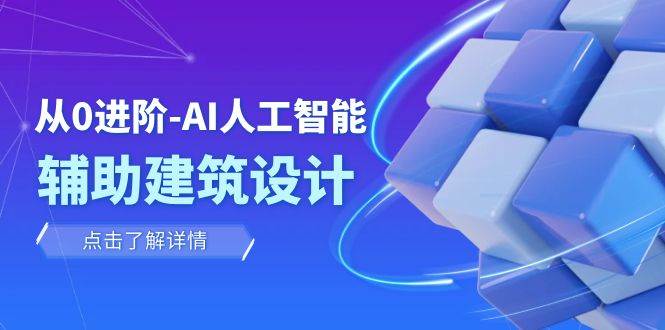 从0进阶-AI人工智能
辅助建筑设计

点击了解详情